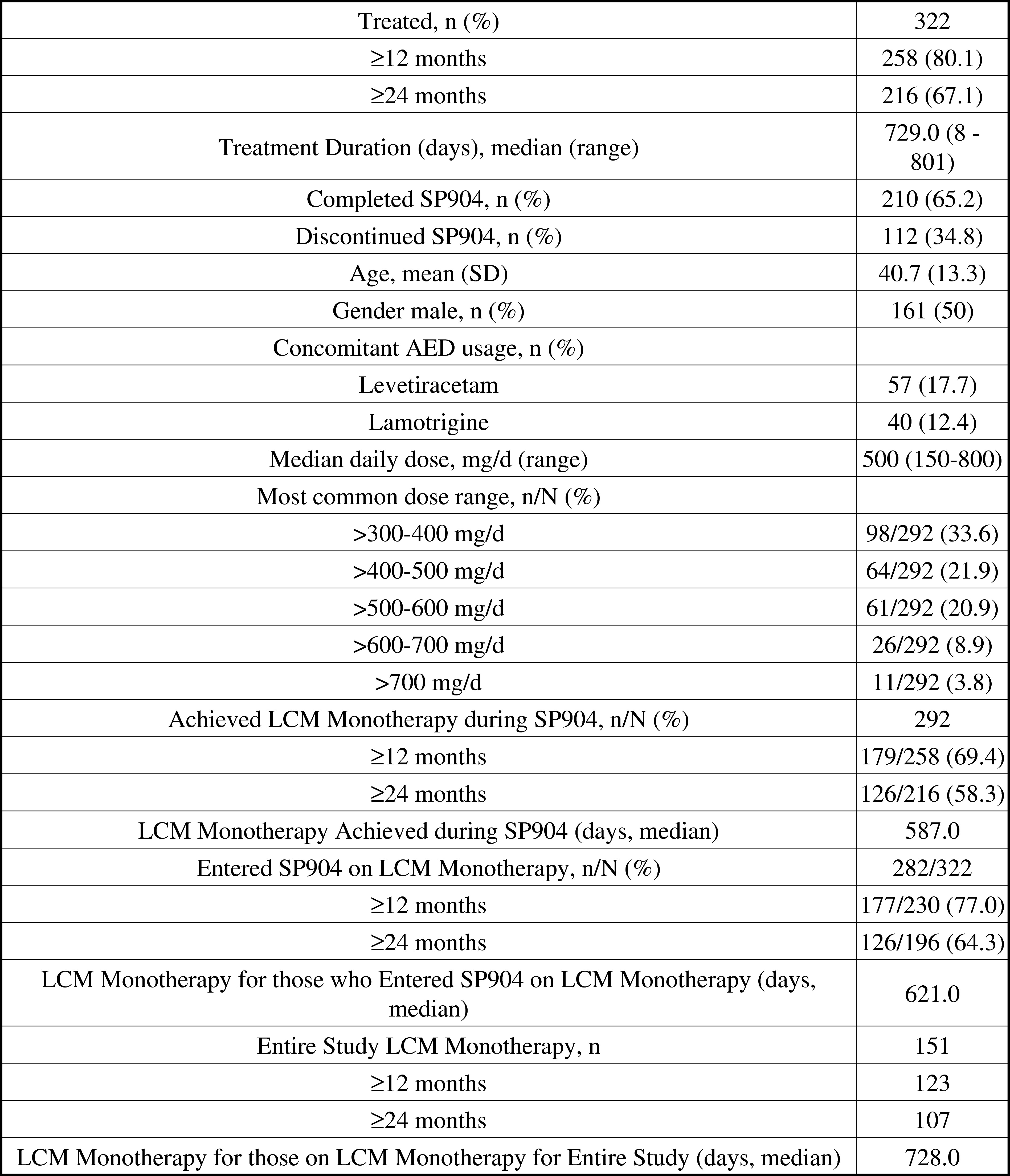 | Treated, n (%) | 322 |
|---|---|
| ≥12 months | 258 (80.1) |
| ≥24 months | 216 (67.1) |
| Treatment Duration (days), median (range) | 729.0 (8 - 801) |
| Completed SP904, n (%) | 210 (65.2) |
| Discontinued SP904, n (%) | 112 (34.8) |
| Age, mean (SD) | 40.7 (13.3) |
| Gender male, n (%) | 161 (50) |
| Concomitant AED usage, n (%) | |
| Levetiracetam | 57 (17.7) |
| Lamotrigine | 40 (12.4) |
| Median daily dose, mg/d (range) | 500 (150-800) |
| Most common dose range, n/N (%) | |
| >300-400 mg/d | 98/292 (33.6) |
| >400-500 mg/d | 64/292 (21.9) |
| >500-600 mg/d | 61/292 (20.9) |
| >600-700 mg/d | 26/292 (8.9) |
| >700 mg/d | 11/292 (3.8) |
| Achieved LCM Monotherapy during SP904, n/N (%) | 292 |
| ≥12 months | 179/258 (69.4) |
| ≥24 months | 126/216 (58.3) |
| LCM Monotherapy Achieved during SP904 (days, median) | 587.0 |
| Entered SP904 on LCM Monotherapy, n/N (%) | 282/322 |
| ≥12 months | 177/230 (77.0) |
| ≥24 months | 126/196 (64.3) |
| LCM Monotherapy for those who Entered SP904 on LCM Monotherapy (days, median) | 621.0 |
| Entire Study LCM Monotherapy, n | 151 |
| ≥12 months | 123 |
| ≥24 months | 107 |
| LCM Monotherapy for those on LCM Monotherapy for Entire Study (days, median) | 728.0 |